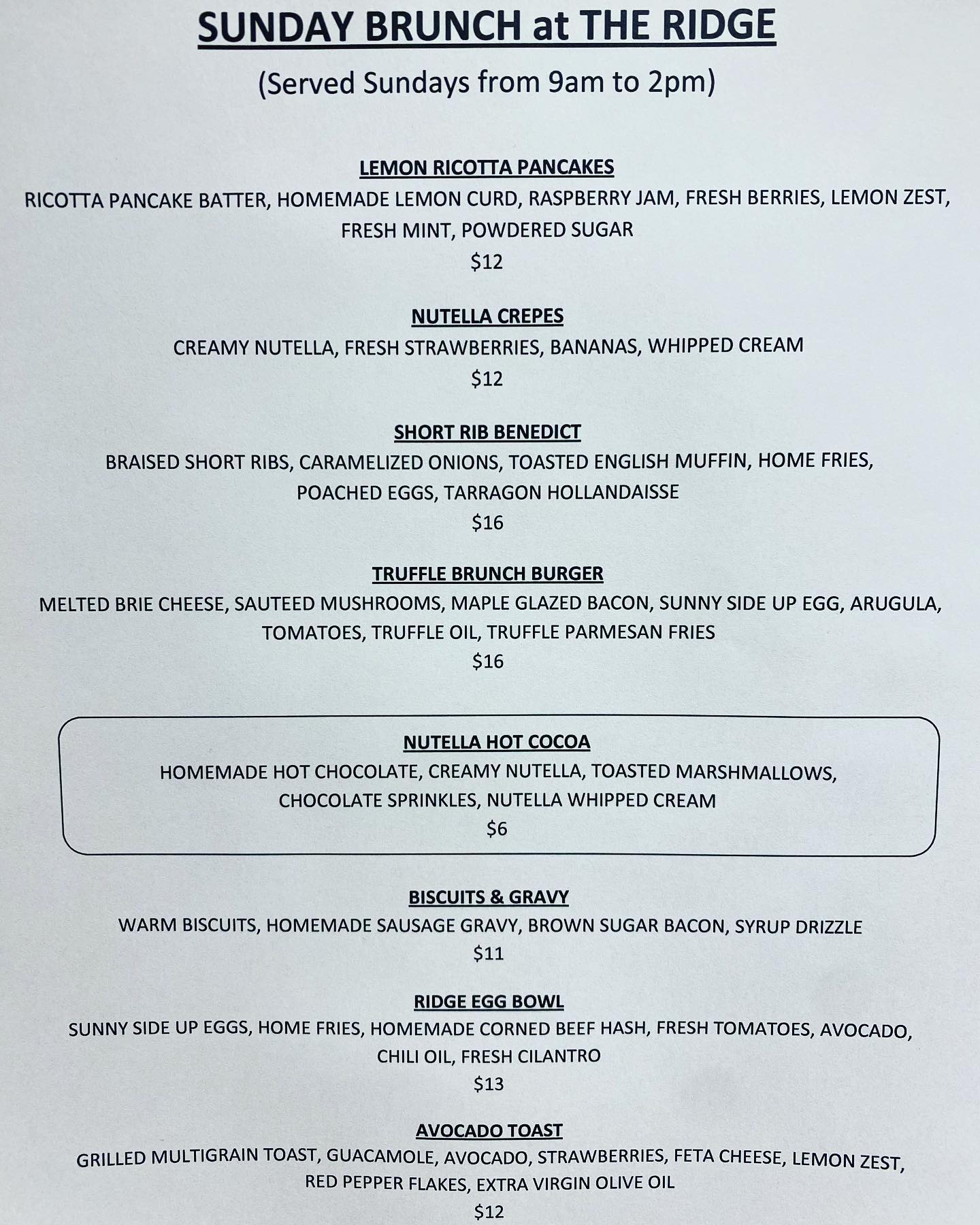 SUNDAY BRUNCH at THE RIDGE

(Served Sundays from 9am to 2pm)

LEMON RICOTTA PANCAKES

RICOTTA PANCAKE BATTER, HOMEMADE LEMON CURD, RASPBERRY JAM, FRESH BERRIES, LEMON ZEST, FRESH MINT, POWDERED SUGAR

$12

NUTELLA CREPES

CREAMY NUTELLA, FRESH STRAWBERRIES, BANANAS, WHIPPED CREAM

$12

SHORT RIB BENEDICT

BRAISED SHORT RIBS, CARAMELIZED ONIONS, TOASTED ENGLISH MUFFIN, HOME FRIES, POACHED EGGS, TARRAGON HOLLANDAISSE

$16

TRUFFLE BRUNCH BURGER

MELTED BRIE CHEESE, SAUTEED MUSHROOMS, MAPLE GLAZED BACON, SUNNY SIDE UP EGG, ARUGULA, TOMATOES, TRUFFLE OIL, TRUFFLE PARMESAN FRIES

$16

NUTELLA HOT COCOA

HOMEMADE HOT CHOCOLATE, CREAMY NUTELLA, TOASTED MARSHMALLOWS, CHOCOLATE SPRINKLES, NUTELLA WHIPPED CREAM

$6

BISCUITS & GRAVY

WARM BISCUITS, HOMEMADE SAUSAGE GRAVY, BROWN SUGAR BACON, SYRUP DRIZZLE

$11

RIDGE EGG BOWL

SUNNY SIDE UP EGGS, HOME FRIES, HOMEMADE CORNED BEEF HASH, FRESH TOMATOES, AVOCADO, CHILI OIL, FRESH CILANTRO

$13

AVOCADO TOAST

GRILLED MULTIGRAIN TOAST, GUACAMOLE, AVOCADO, STRAWBERRIES, FETA CHEESE, LEMON ZEST, RED PEPPER FLAKES, EXTRA VIRGIN OLIVE OIL

$12